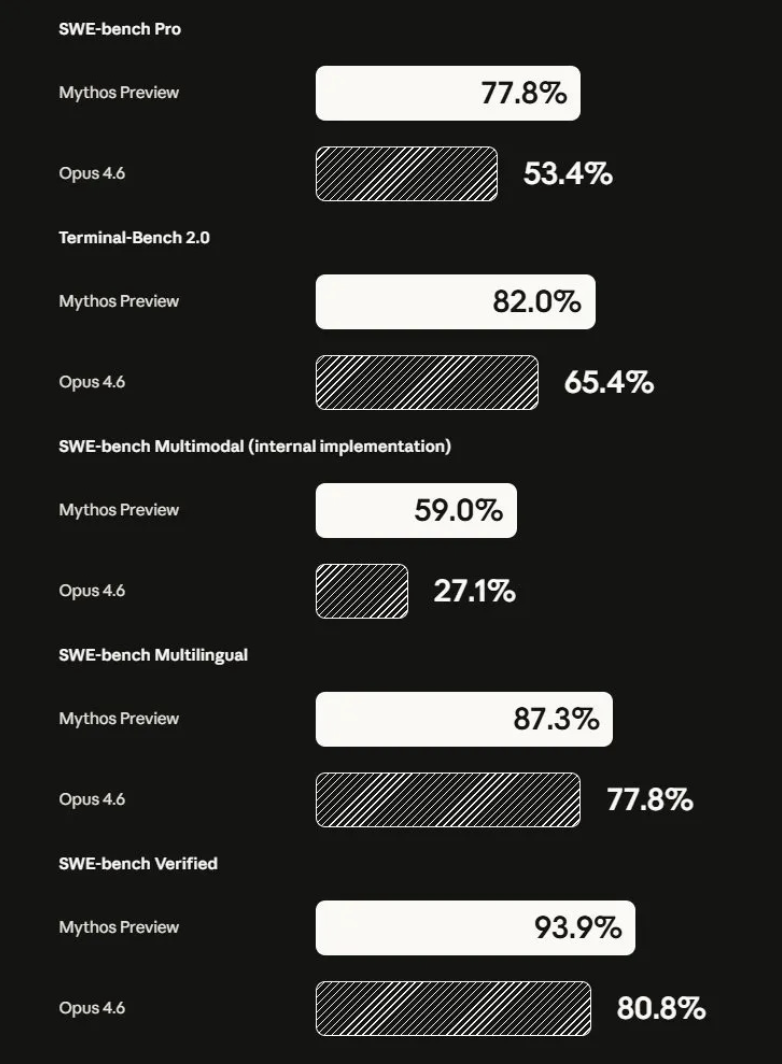 SWE-bench Pro

Mythos Preview 77.8%

Opus 4.6 53.4%

Terminal-Bench 2.0

Mythos Preview 82.0%

Opus 4.6 65.4%

SWE-bench Multimodal (internal implementation)

Mythos Preview 59.0%

Opus 4.6 27.1%

SWE-bench Multilingual

Mythos Preview 87.3%

Opus 4.6 77.8%

SWE-bench Verified

Mythos Preview 93.9%

Opus 4.6 80.8%